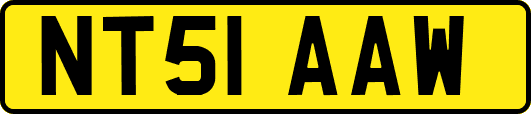 NT51 AAW